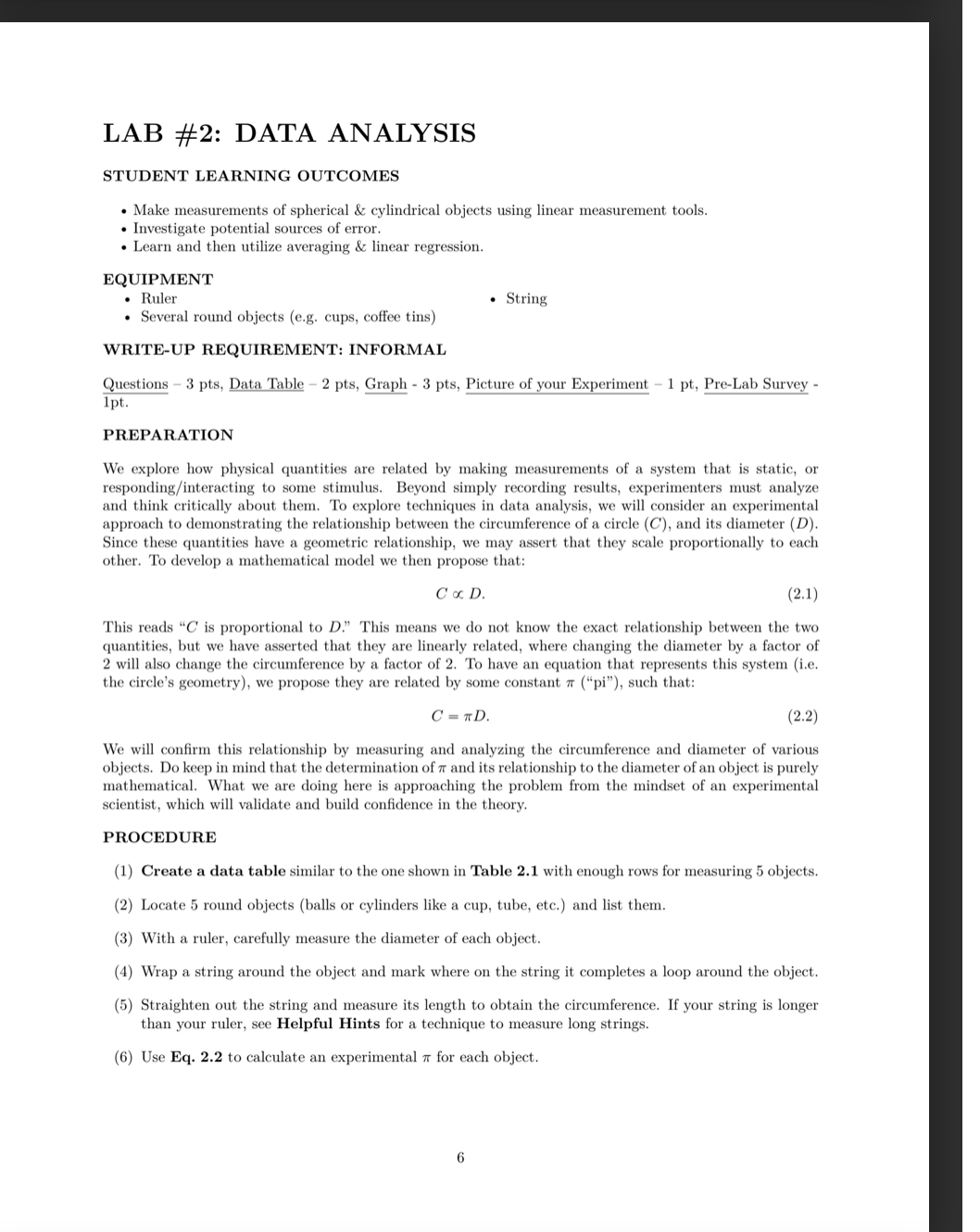 LAB #2: DATA ANALYSIS

STUDENT LEARNING OUTCOMES

• Make measurements of spherical & cylindrical objects using linear measurement tools.
• Investigate potential sources of error.
• Learn and then utilize averaging & linear regression.

EQUIPMENT

• Ruler
• Several round objects (e.g. cups, coffee tins)
• String

WRITE-UP REQUIREMENT: INFORMAL

Questions – 3 pts, Data Table – 2 pts, Graph - 3 pts, Picture of your Experiment – 1 pt, Pre-Lab Survey - 1pt.

PREPARATION

We explore how physical quantities are related by making measurements of a system that is static, or responding/interacting to some stimulus. Beyond simply recording results, experimenters must analyze and think critically about them. To explore techniques in data analysis, we will consider an experimental approach to demonstrating the relationship between the circumference of a circle ($C$), and its diameter ($D$). Since these quantities have a geometric relationship, we may assert that they scale proportionally to each other. To develop a mathematical model we then propose that:

$C \propto D.$ (2.1)

This reads "$C$ is proportional to $D$." This means we do not know the exact relationship between the two quantities, but we have asserted that they are linearly related, where changing the diameter by a factor of 2 will also change the circumference by a factor of 2. To have an equation that represents this system (i.e. the circle's geometry), we propose they are related by some constant $\pi$ ("pi"), such that:

$C = \pi D.$ (2.2)

We will confirm this relationship by measuring and analyzing the circumference and diameter of various objects. Do keep in mind that the determination of $\pi$ and its relationship to the diameter of an object is purely mathematical. What we are doing here is approaching the problem from the mindset of an experimental scientist, which will validate and build confidence in the theory.

PROCEDURE

(1) Create a data table similar to the one shown in Table 2.1 with enough rows for measuring 5 objects.

(2) Locate 5 round objects (balls or cylinders like a cup, tube, etc.) and list them.

(3) With a ruler, carefully measure the diameter of each object.

(4) Wrap a string around the object and mark where on the string it completes a loop around the object.

(5) Straighten out the string and measure its length to obtain the circumference. If your string is longer than your ruler, see Helpful Hints for a technique to measure long strings.

(6) Use Eq. 2.2 to calculate an experimental $\pi$ for each object.

6